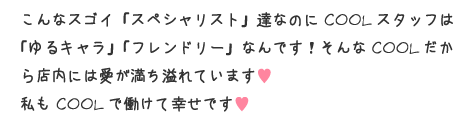 こんなスゴイ「スペシャリスト」達なのに COOL スタッフは「ゆるキャラ」「フレンドリー」なんです！そんな COOL だから店内には愛が満ち溢れています♥
私も COOL で働けて幸せです♥